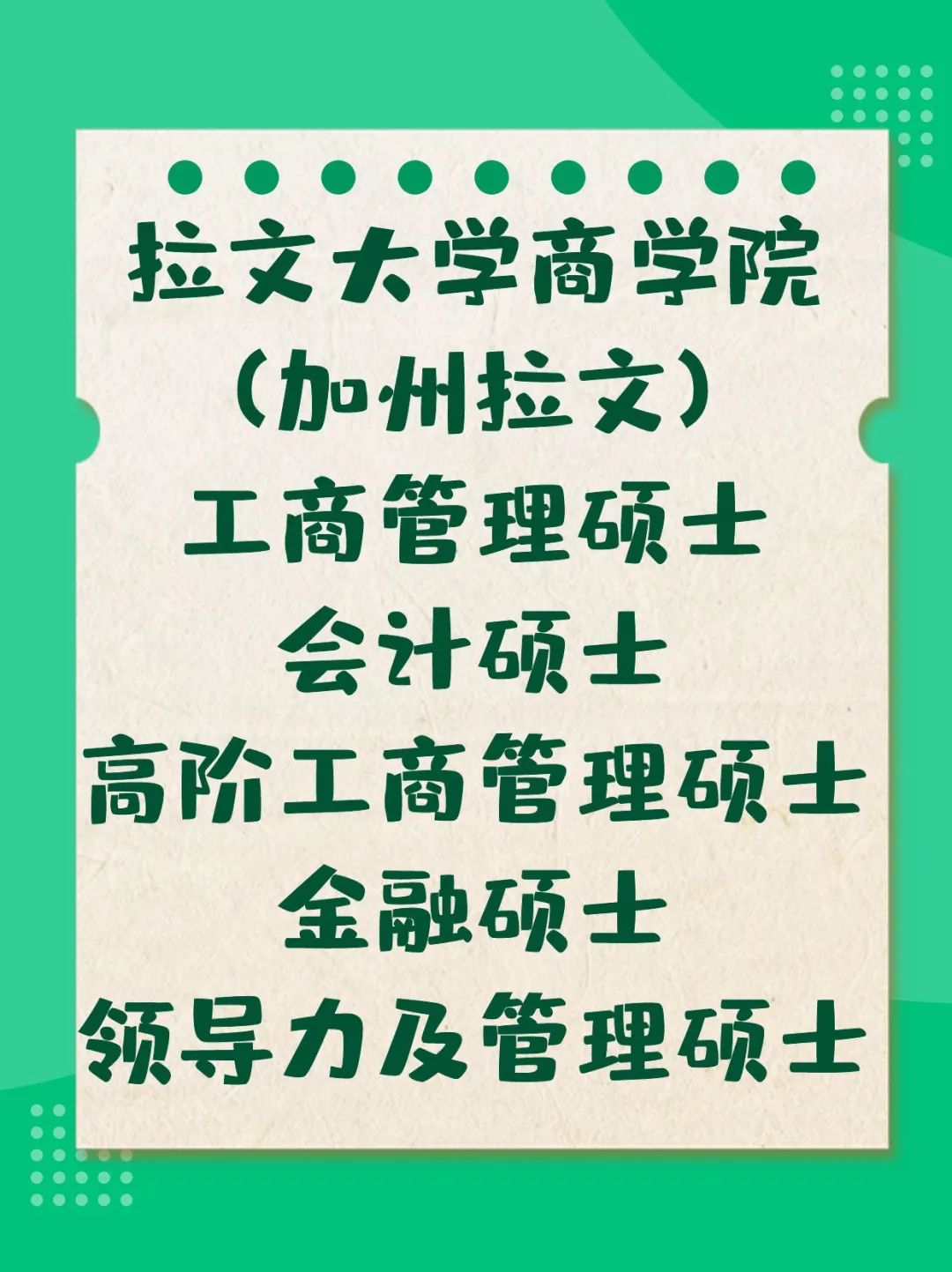 拉文大学商学院
（加州拉文）
工商管理硕士
会计硕士
高阶工商管理硕士
金融硕士
领导力及管理硕士